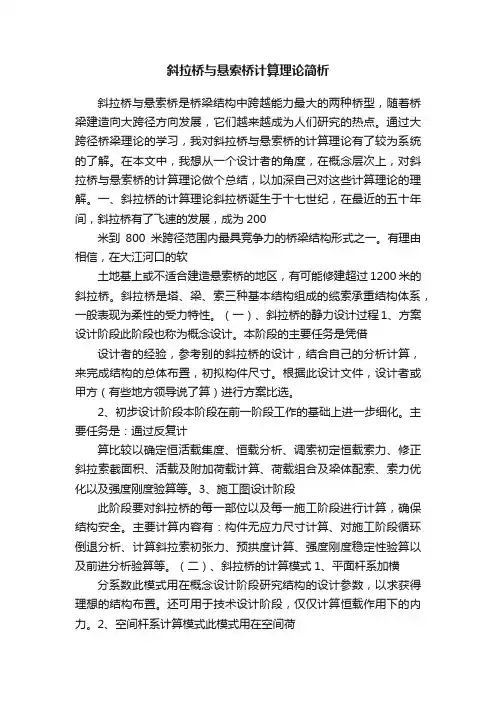 斜拉桥与悬索桥计算理论简析

斜拉桥与悬索桥是桥梁结构中跨越能力最大的两种桥型，随着桥梁建造向大跨径方向发展，它们越来越成为人们研究的热点。通过大跨径桥梁理论的学习，我对斜拉桥与悬索桥的计算理论有了较为系统的了解。在本文中，我想从一个设计者的角度，在概念层次上，对斜拉桥与悬索桥的计算理论做个总结，以加深自己对这些计算理论的理解。一、斜拉桥的计算理论斜拉桥诞生于十七世纪，在最近的五十年间，斜拉桥有了飞速的发展，成为 200

米到 800 米跨径范围内最具竞争力的桥梁结构形式之一。有理由相信，在大江河口的软

土地基上或不适合建造悬索桥的地区，有可能修建超过 1200 米的斜拉桥。斜拉桥是塔、梁、索三种基本结构组成的缆索承重结构体系，一般表现为柔性的受力特性。（一）、斜拉桥的静力设计过程 1、方案设计阶段此阶段也称为概念设计。本阶段的主要任务是凭借

设计者的经验，参考别的斜拉桥的设计，结合自己的分析计算，来完成结构的总体布置，初拟构件尺寸。根据此设计文件，设计者或甲方（有些地方领导说了算）进行方案比选。

2、初步设计阶段本阶段在前一阶段工作的基础上进一步细化。主要任务是：通过反复计

算比较以确定恒活载集度、恒载分析、调索初定恒载索力、修正斜拉索截面积、活载及附加荷载计算、荷载组合及梁体配索、索力优化以及强度刚度验算等。3、施工图设计阶段

此阶段要对斜拉桥的每一部位以及每一施工阶段进行计算，确保结构安全。主要计算内容有：构件无应力尺寸计算、对施工阶段循环倒退分析、计算斜拉索初张力、预拱度计算、强度刚度稳定性验算以及前进分析验算等。（二）、斜拉桥的计算模式 1、平面杆系加横

分系数此模式用在概念设计阶段研究结构的设计参数，以求获得理想的结构布置。还可用于技术设计阶段，仅仅计算恒载作用下的内力。2、空间杆系计算模式此模式用在空间荷